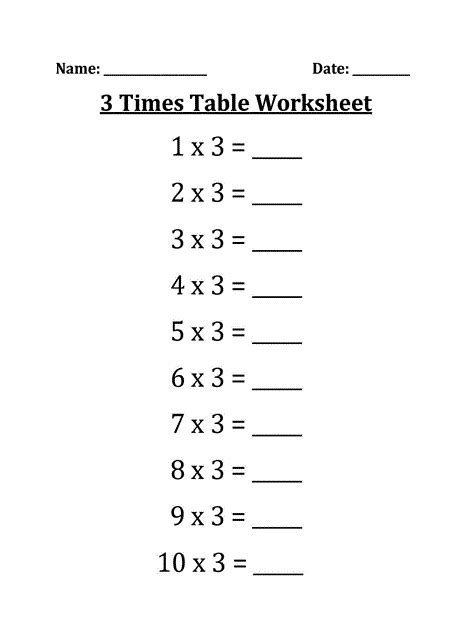 Name: ____ Date: ____

3 Times Table Worksheet

1 x 3 = ____

2 x 3 = ____

3 x 3 = ____

4 x 3 = ____

5 x 3 = ____

6 x 3 = ____

7 x 3 = ____

8 x 3 = ____

9 x 3 = ____

10 x 3 = ____